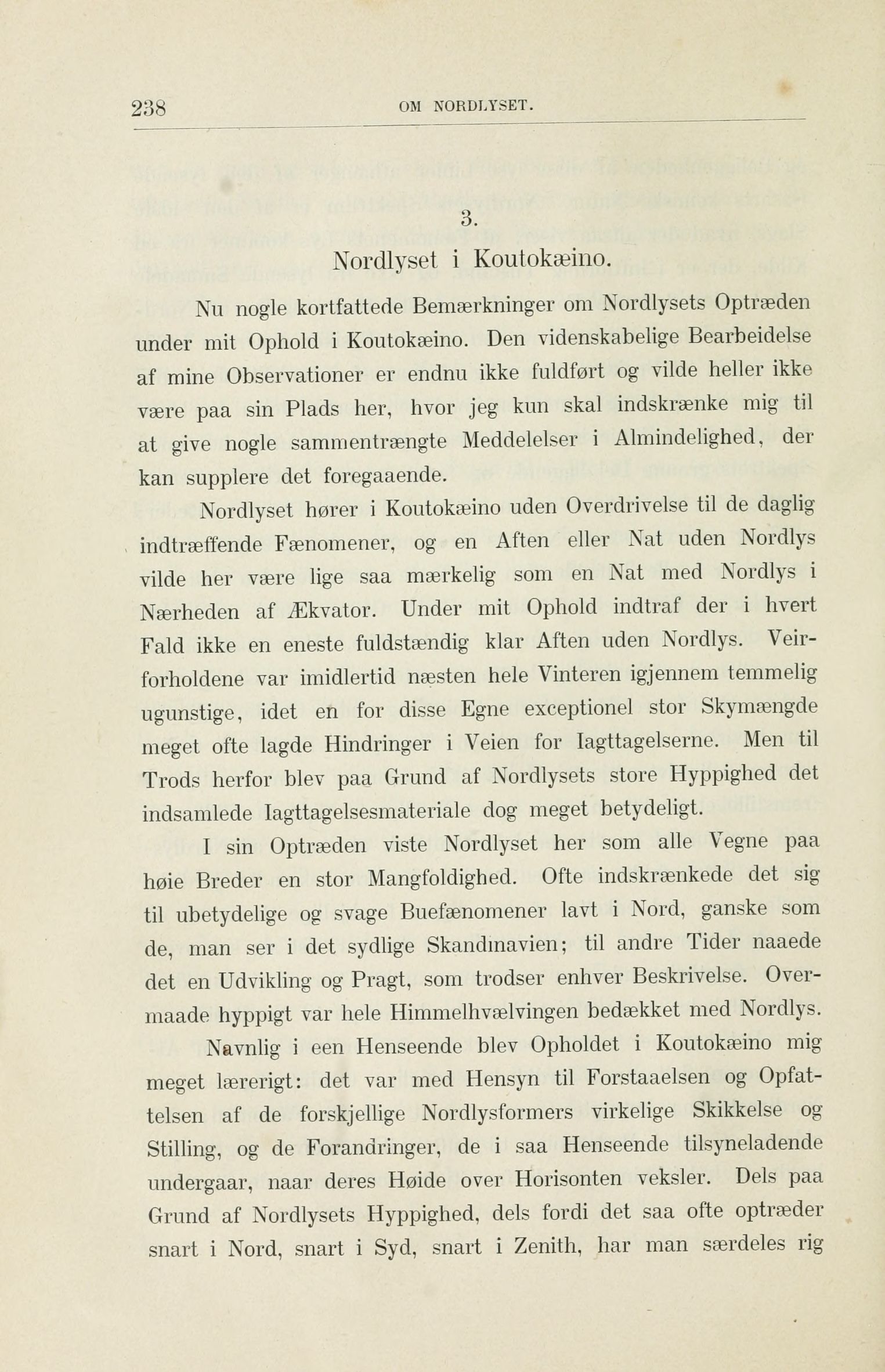 238 OM NORDLYSET.

3.

Nordlyset i Koutokæino.

Nu nogle kortfattede Bemærkninger om Nordlysets Optræden under mit Ophold i Koutokæino. Den videnskabelige Bearbeidelse af mine Observationer er endnu ikke fuldført og vilde heller ikke være paa sin Plads her, hvor jeg kun skal indskrænke mig til at give nogle sammentrængte Meddelelser i Almindelighed, der kan supplere det foregaaende.

Nordlyset hører i Koutokæino uden Overdrivelse til de daglig indtræffende Fænomener, og en Aften eller Nat uden Nordlys vilde her være lige saa mærkelig som en Nat med Nordlys i Nærheden af Ækvator. Under mit Ophold indtraf der i hvert Fald ikke en eneste fuldstændig klar Aften uden Nordlys. Veirforholdene var imidlertid næsten hele Vinteren igjennem temmelig ugunstige, idet en for disse Egne exceptionel stor Skymængde meget ofte lagde Hindringer i Veien for Iagttagelserne. Men til Trods herfor blev paa Grund af Nordlysets store Hyppighed det indsamlede Iagttagelsesmateriale dog meget betydeligt.

I sin Optræden viste Nordlyset her som alle Vegne paa høie Breder en stor Mangfoldighed. Ofte indskrænkede det sig til ubetydelige og svage Buefænomener lavt i Nord, ganske som de, man ser i det sydlige Skandinavien; til andre Tider naaede det en Udvikling og Pragt, som trodser enhver Beskrivelse. Overmaade hyppigt var hele Himmelhvælvingen bedækket med Nordlys.

Navnlig i een Henseende blev Opholdet i Koutokæino mig meget lærerigt: det var med Hensyn til Forstaaelsen og Opfattelsen af de forskjellige Nordlysformers virkelige Skikkelse og Stilling, og de Forandringer, de i saa Henseende tilsyneladende undergaar, naar deres Høide over Horisonten veksler. Dels paa Grund af Nordlysets Hyppighed, dels fordi det saa ofte optræder snart i Nord, snart i Syd, snart i Zenith, har man særdeles rig